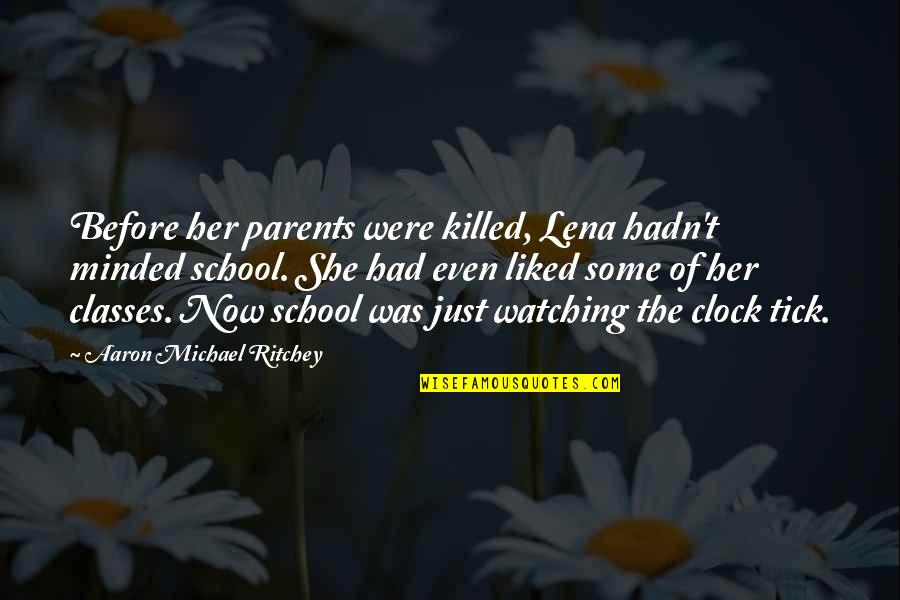 Before her parents were killed, Lena hadn't minded school. She had even liked some of her classes. Now school was just watching the clock tick.

~ Aaron Michael Ritchey

WISEFAMOUSQUOTES.COM